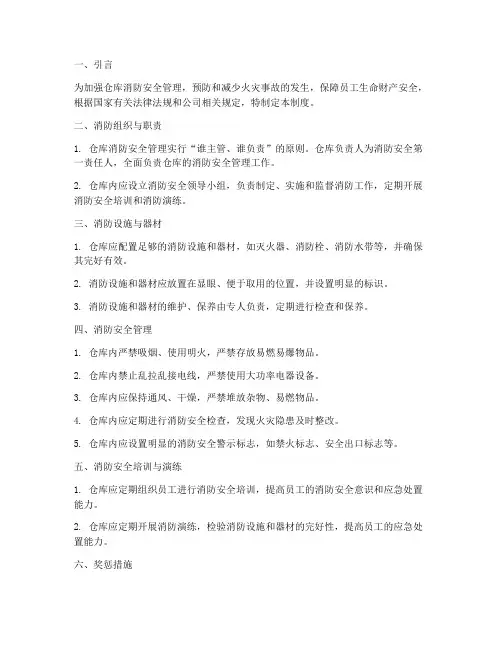 一、引言

为加强仓库消防安全管理，预防和减少火灾事故的发生，保障员工生命财产安全，根据国家有关法律法规和公司相关规定，特制定本制度。

二、消防组织与职责

1. 仓库消防安全管理实行“谁主管、谁负责”的原则。仓库负责人为消防安全第一责任人，全面负责仓库的消防安全管理工作。

2. 仓库内应设立消防安全领导小组，负责制定、实施和监督消防工作，定期开展消防安全培训和消防演练。

三、消防设施与器材

1. 仓库应配置足够的消防设施和器材，如灭火器、消防栓、消防水带等，并确保其完好有效。

2. 消防设施和器材应放置在显眼、便于取用的位置，并设置明显的标识。

3. 消防设施和器材的维护、保养由专人负责，定期进行检查和保养。

四、消防安全管理

1. 仓库内严禁吸烟、使用明火，严禁存放易燃易爆物品。

2. 仓库内禁止乱拉乱接电线，严禁使用大功率电器设备。

3. 仓库内应保持通风、干燥，严禁堆放杂物、易燃物品。

4. 仓库内应定期进行消防安全检查，发现火灾隐患及时整改。

5. 仓库内应设置明显的消防安全警示标志，如禁火标志、安全出口标志等。

五、消防安全培训与演练

1. 仓库应定期组织员工进行消防安全培训，提高员工的消防安全意识和应急处置能力。

2. 仓库应定期开展消防演练，检验消防设施和器材的完好性，提高员工的应急处置能力。

六、奖惩措施